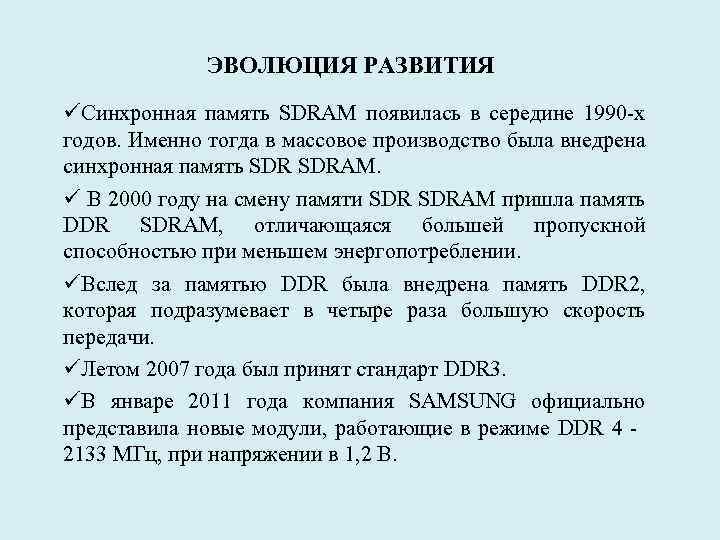 ЭВОЛЮЦИЯ РАЗВИТИЯ

✓Синхронная память SDRAM появилась в середине 1990-х годов. Именно тогда в массовое производство была внедрена синхронная память SDR SDRAM.

✓ В 2000 году на смену памяти SDR SDRAM пришла память DDR SDRAM, отличающаяся большей пропускной способностью при меньшем энергопотреблении.

✓Вслед за памятью DDR была внедрена память DDR2, которая подразумевает в четыре раза большую скорость передачи.

✓Летом 2007 года был принят стандарт DDR3.

✓В январе 2011 года компания SAMSUNG официально представила новые модули, работающие в режиме DDR 4 - 2133 МГц, при напряжении в 1,2 В.